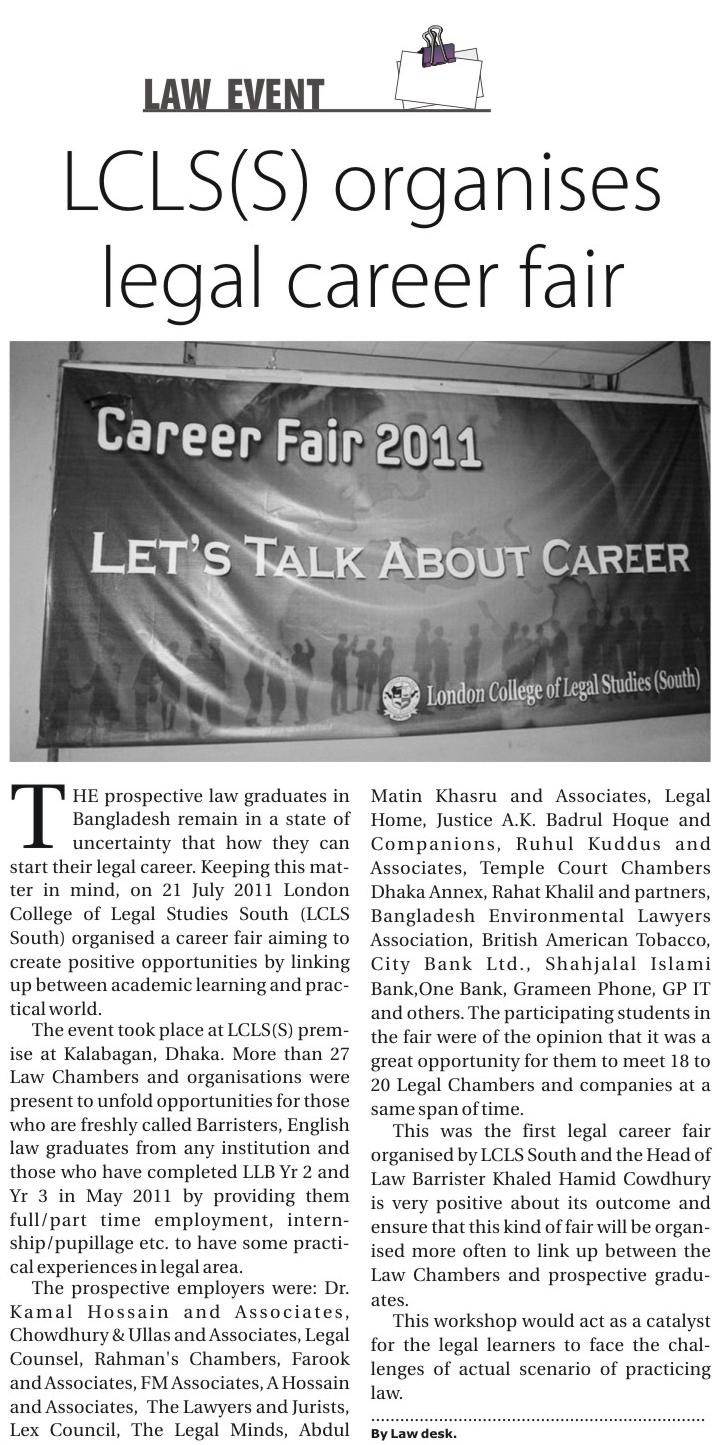 LAW EVENT

LCLS(S) organises legal career fair

Career Fair 2011

LET'S TALK ABOUT CAREER

London College of Legal Studies (South)

THE prospective law graduates in Bangladesh remain in a state of uncertainty that how they can start their legal career. Keeping this matter in mind, on 21 July 2011 London College of Legal Studies South (LCLS South) organised a career fair aiming to create positive opportunities by linking up between academic learning and practical world.

The event took place at LCLS(S) premise at Kalabagan, Dhaka. More than 27 Law Chambers and organisations were present to unfold opportunities for those who are freshly called Barristers, English law graduates from any institution and those who have completed LLB Yr 2 and Yr 3 in May 2011 by providing them full/part time employment, internship/pupillage etc. to have some practical experiences in legal area.

The prospective employers were: Dr. Kamal Hossain and Associates, Chowdhury & Ullas and Associates, Legal Counsel, Rahman's Chambers, Farook and Associates, FM Associates, A Hossain and Associates, The Lawyers and Jurists, Lex Council, The Legal Minds, Abdul Matin Khasru and Associates, Legal Home, Justice A.K. Badrul Hoque and Companions, Ruhul Kuddus and Associates, Temple Court Chambers Dhaka Annex, Rahat Khalil and partners, Bangladesh Environmental Lawyers Association, British American Tobacco, City Bank Ltd., Shahjalal Islami Bank,One Bank, Grameen Phone, GP IT and others. The participating students in the fair were of the opinion that it was a great opportunity for them to meet 18 to 20 Legal Chambers and companies at a same span of time.

This was the first legal career fair organised by LCLS South and the Head of Law Barrister Khaled Hamid Cowdhury is very positive about its outcome and ensure that this kind of fair will be organised more often to link up between the Law Chambers and prospective graduates.

This workshop would act as a catalyst for the legal learners to face the challenges of actual scenario of practicing law.

By Law desk.